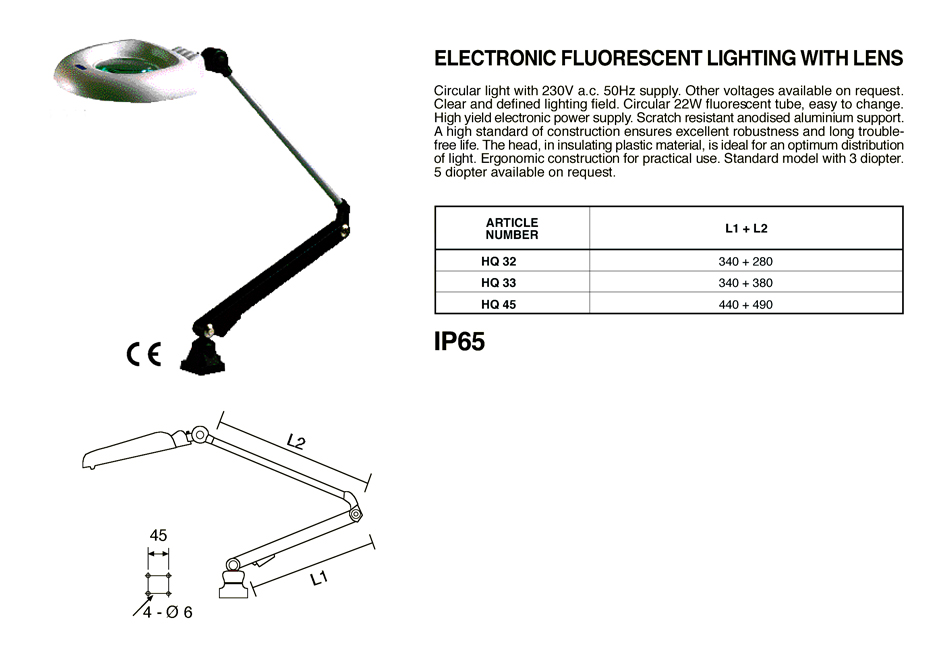 CE

L2

45

L1

4 - Ø 6

ELECTRONIC FLUORESCENT LIGHTING WITH LENS

Circular light with 230V a.c. 50Hz supply. Other voltages available on request. Clear and defined lighting field. Circular 22W fluorescent tube, easy to change. High yield electronic power supply. Scratch resistant anodised aluminium support. A high standard of construction ensures excellent robustness and long trouble-free life. The head, in insulating plastic material, is ideal for an optimum distribution of light. Ergonomic construction for practical use. Standard model with 3 diopter. 5 diopter available on request.

| ARTICLE NUMBER | L1 + L2 |
|---|---|
| HQ 32 | 340 + 280 |
| HQ 33 | 340 + 380 |
| HQ 45 | 440 + 490 |

IP65